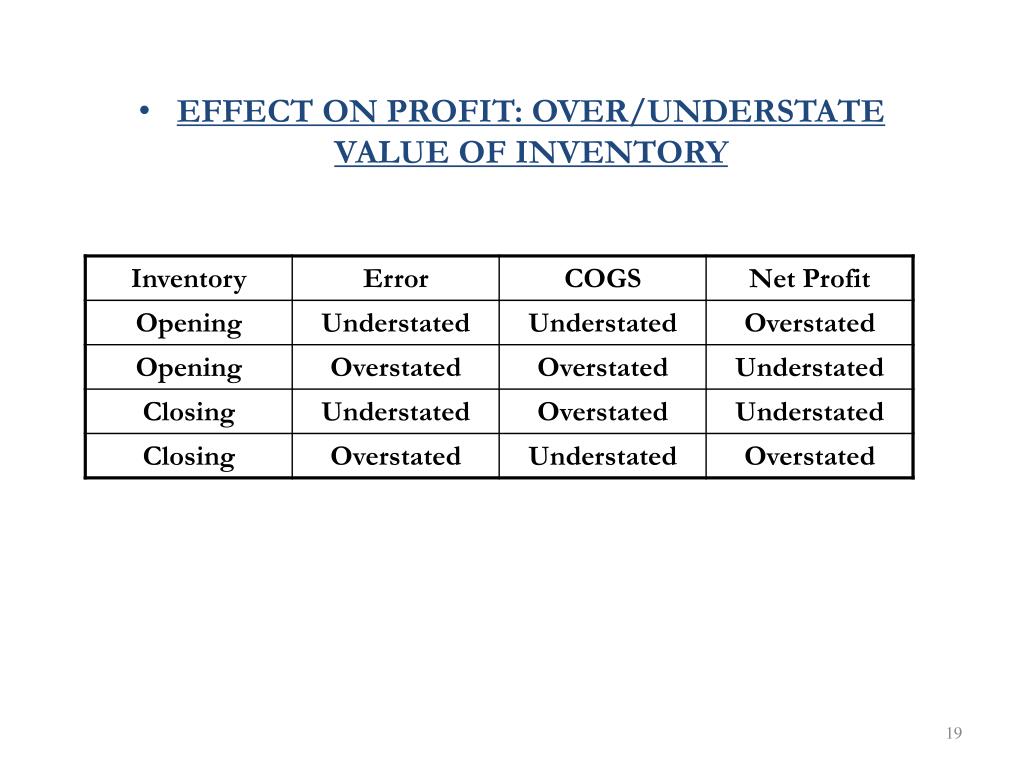 • EFFECT ON PROFIT: OVER/UNDERSTATE VALUE OF INVENTORY

| Inventory | Error | COGS | Net Profit |
|---|---|---|---|
| Opening | Understated | Understated | Overstated |
| Opening | Overstated | Overstated | Understated |
| Closing | Understated | Overstated | Understated |
| Closing | Overstated | Understated | Overstated |

19